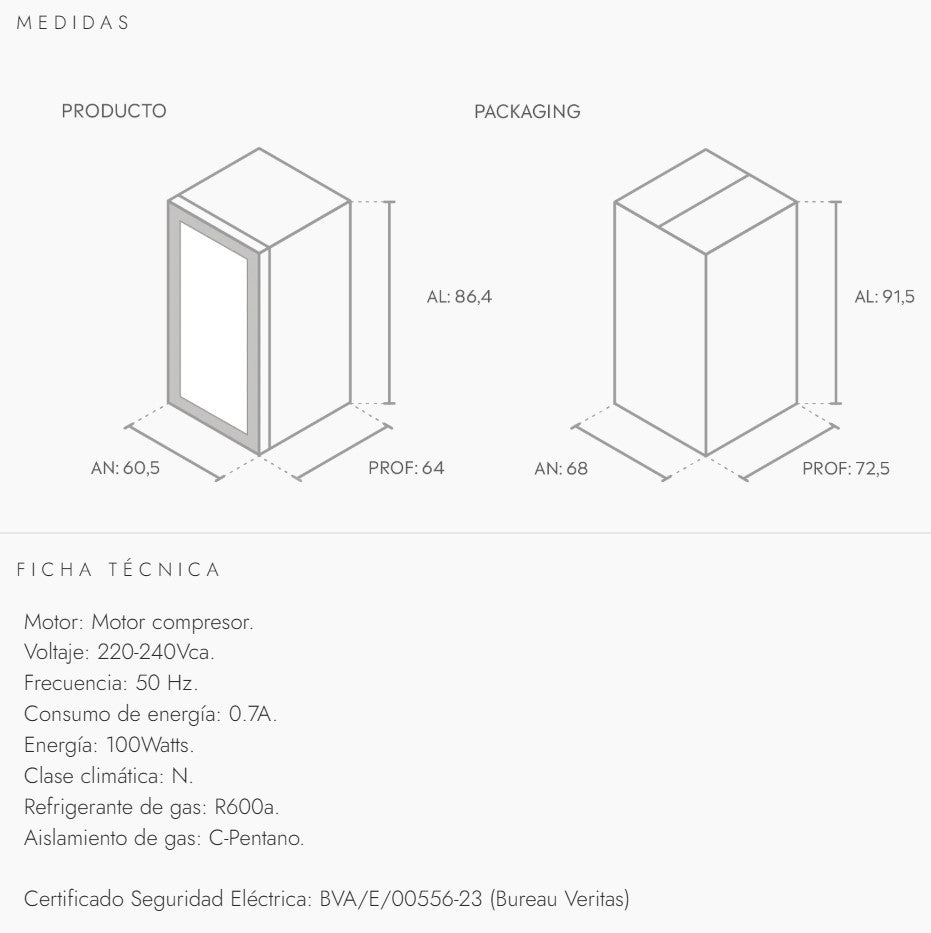 MEDIDAS

PRODUCTO

AL: 86,4

AN: 60,5

PROF: 64

PACKAGING

AL: 91,5

AN: 68

PROF: 72,5

FICHA TÉCNICA

Motor: Motor compresor.
Voltaje: 220-240Vca.
Frecuencia: 50 Hz.
Consumo de energía: 0.7A.
Energía: 100Watts.
Clase climática: N.
Refrigerante de gas: R600a.
Aislamiento de gas: C-Pentano.

Certificado Seguridad Eléctrica: BVA/E/00556-23 (Bureau Veritas)